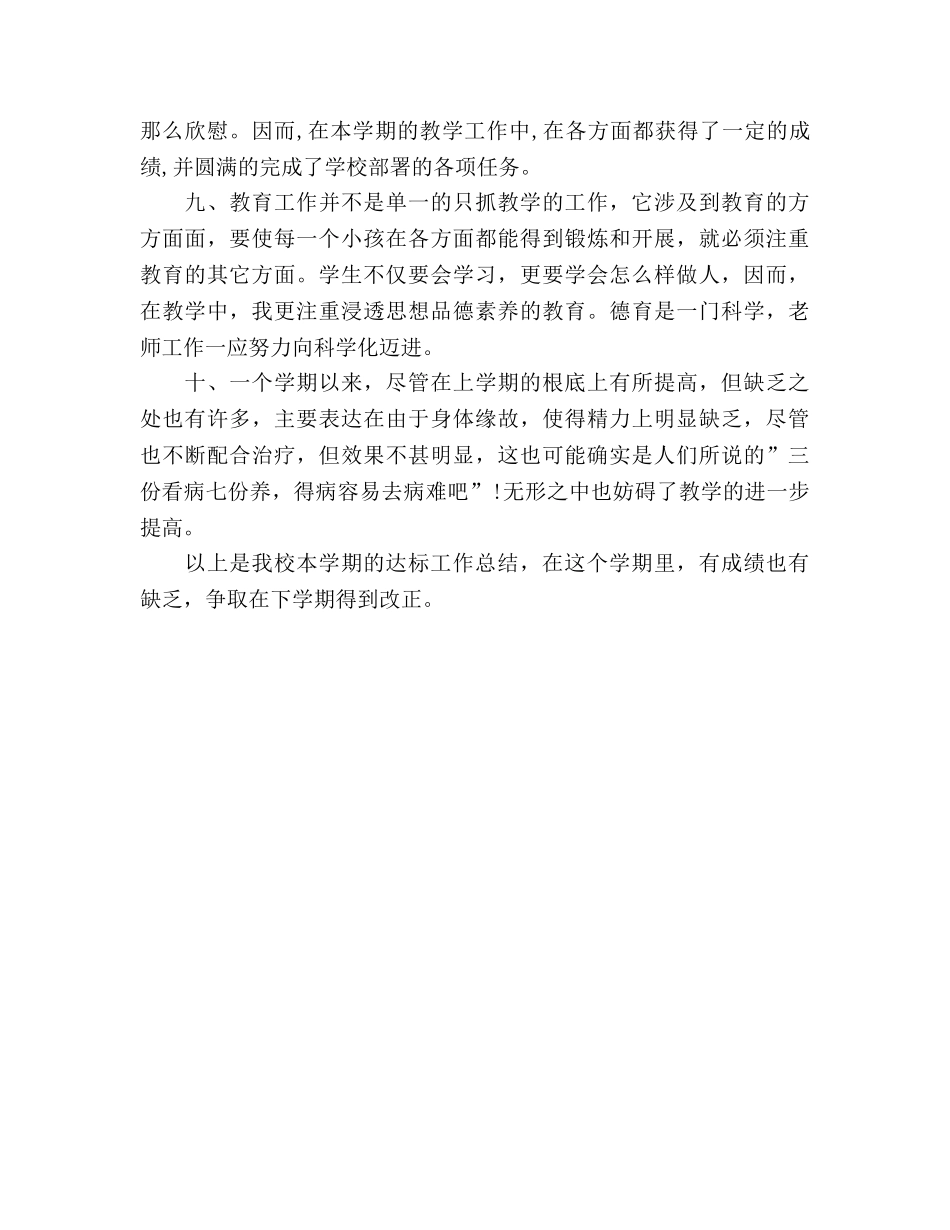 那么欣慰。因而,在本学期的教学工作中,在各方面都获得了一定的成绩,并圆满的完成了学校部署的各项任务。

九、教育工作并不是单一的只抓教学的工作，它涉及到教育的方方面面，要使每一个小孩在各方面都能得到锻炼和开展，就必须注重教育的其它方面。学生不仅要会学习，更要学会怎么样做人，因而，在教学中，我更注重浸透思想品德素养的教育。德育是一门科学，老师工作一应努力向科学化迈进。

十、一个学期以来，尽管在上学期的根底上有所提高，但缺乏之处也有许多，主要表达在由于身体缘故，使得精力上明显缺乏，尽管也不断配合治疗，但效果不甚明显，这也可能确实是人们所说的”三份看病七份养，得病容易去病难吧”!无形之中也妨碍了教学的进一步提高。

以上是我校本学期的达标工作总结，在这个学期里，有成绩也有缺乏，争取在下学期得到改正。